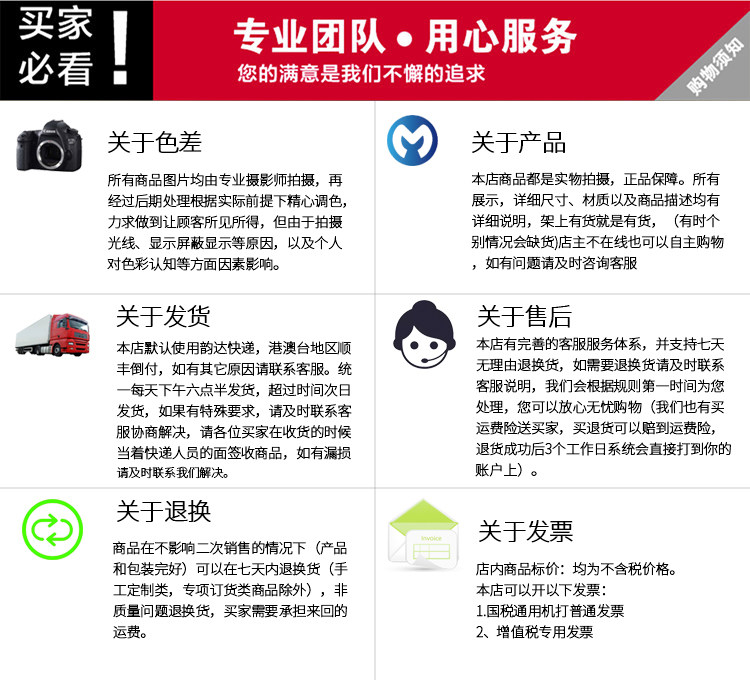 买家必看！

专业团队 • 用心服务

您的满意是我们不懈的追求

购物须知

关于色差

所有商品图片均由专业摄影师拍摄，再经过后期处理根据实际前提下精心调色，力求做到让顾客所见所得，但由于拍摄光线、显示屏蔽显示等原因，以及个人对色彩认知等方面因素影响。

关于产品

本店商品都是实物拍摄，正品保障。所有展示，详细尺寸、材质以及商品描述均有详细说明，架上有货就是有货，（有时个别情况会缺货)店主不在线也可以自主购物，如有问题请及时咨询客服

关于发货

本店默认使用韵达快递，港澳台地区顺丰倒付，如有其它原因请联系客服。统一每天下午六点半发货，超过时间次日发货，如果有特殊要求，请及时联系客服协商解决，请各位买家在收货的时候当着快递人员的面签收商品，如有漏损请及时联系我们解决。

关于售后

本店有完善的客服服务体系，并支持七天无理由退换货，如需要退换货请及时联系客服说明，我们会根据规则第一时间为您处理，您可以放心无忧购物（我们也有买运费险送买家，买退货可以赔到运费险，退货成功后3个工作日系统会直接打到你的账户上）。

关于退换

商品在不影响二次销售的情况下（产品和包装完好）可以在七天内退换货（手工定制类，专项订货类商品除外），非质量问题退换货，买家需要承担来回的运费。

Invoice

关于发票

店内商品标价：均为不含税价格。
本店可以开以下发票：
1.国税通用机打普通发票
2、增值税专用发票